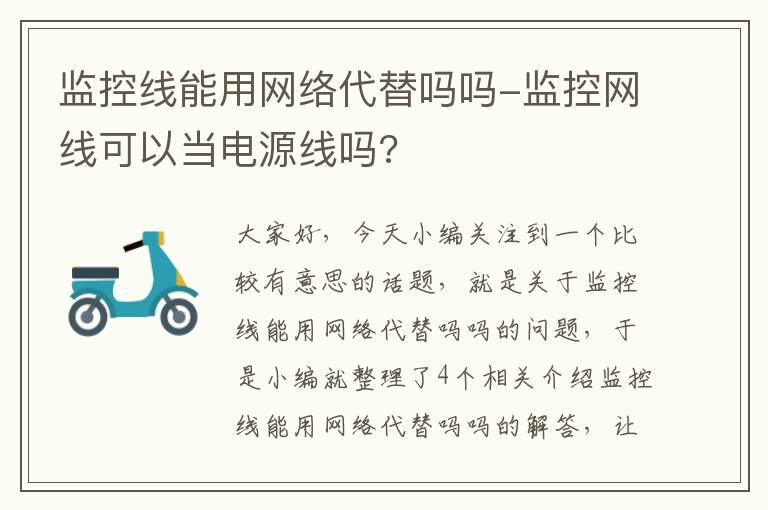 监控线能用网络代替吗吗-监控网线可以当电源线吗?

大家好，今天小编关注到一个比较有意思的话题，就是关于监控线能用网络代替吗吗的问题，于是小编就整理了4个相关介绍监控线能用网络代替吗吗的解答，让